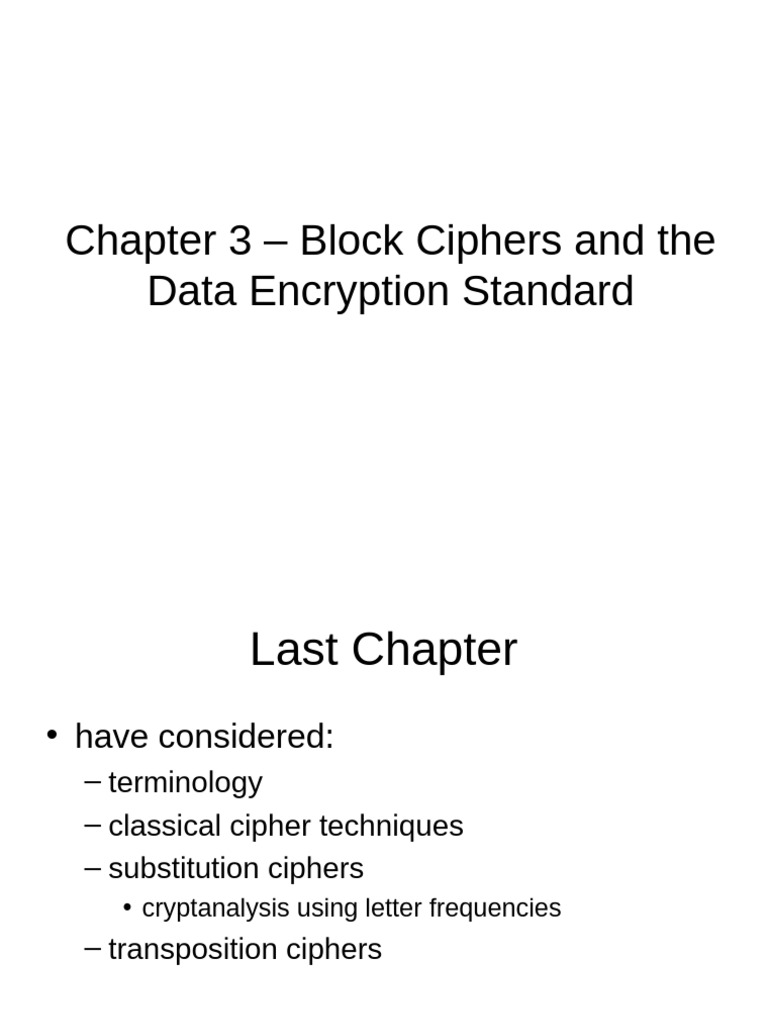 Chapter 3 – Block Ciphers and the Data Encryption Standard

Last Chapter

• have considered:
– terminology
– classical cipher techniques
– substitution ciphers
• cryptanalysis using letter frequencies
– transposition ciphers